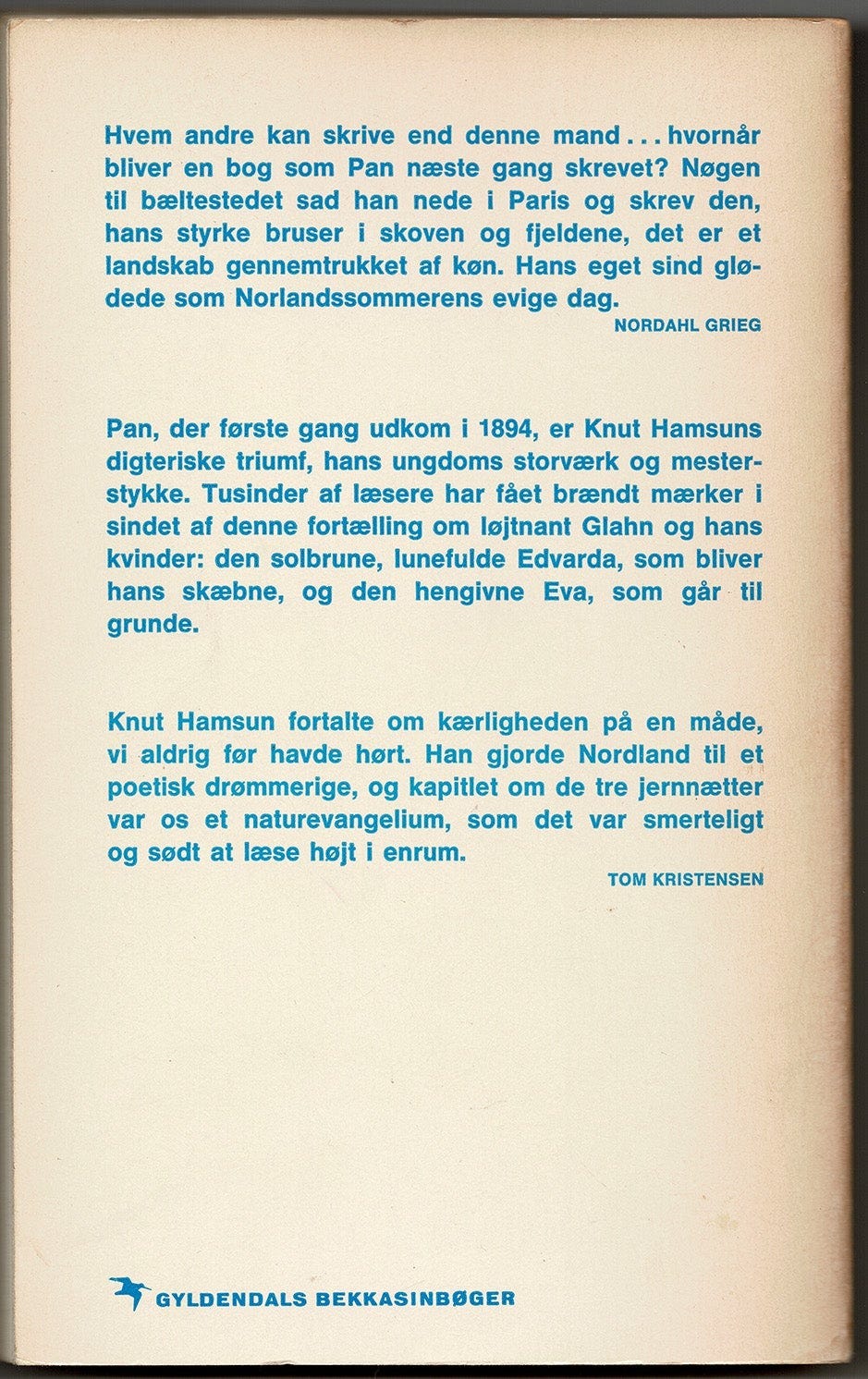 Hvem andre kan skrive end denne mand . . . hvornår bliver en bog som Pan næste gang skrevet? Nøgen til bæltestedet sad han nede i Paris og skrev den, hans styrke bruser i skoven og fjeldene, det er et landskab gennemtrukket af køn. Hans eget sind glødede som Norlandssommerens evige dag.

NORDAHL GRIEG

Pan, der første gang udkom i 1894, er Knut Hamsuns digteriske triumf, hans ungdoms storværk og mesterstykke. Tusinder af læsere har fået brændt mærker i sindet af denne fortælling om løjtnant Glahn og hans kvinder: den solbrune, lunefulde Edvarda, som bliver hans skæbne, og den hengivne Eva, som går til grunde.

Knut Hamsun fortalte om kærligheden på en måde, vi aldrig før havde hørt. Han gjorde Nordland til et poetisk drømmerige, og kapitlet om de tre jernnætter var os et naturevangelium, som det var smerteligt og sødt at læse højt i enrum.

TOM KRISTENSEN

GYLDENDALS BEKKASINBØGER